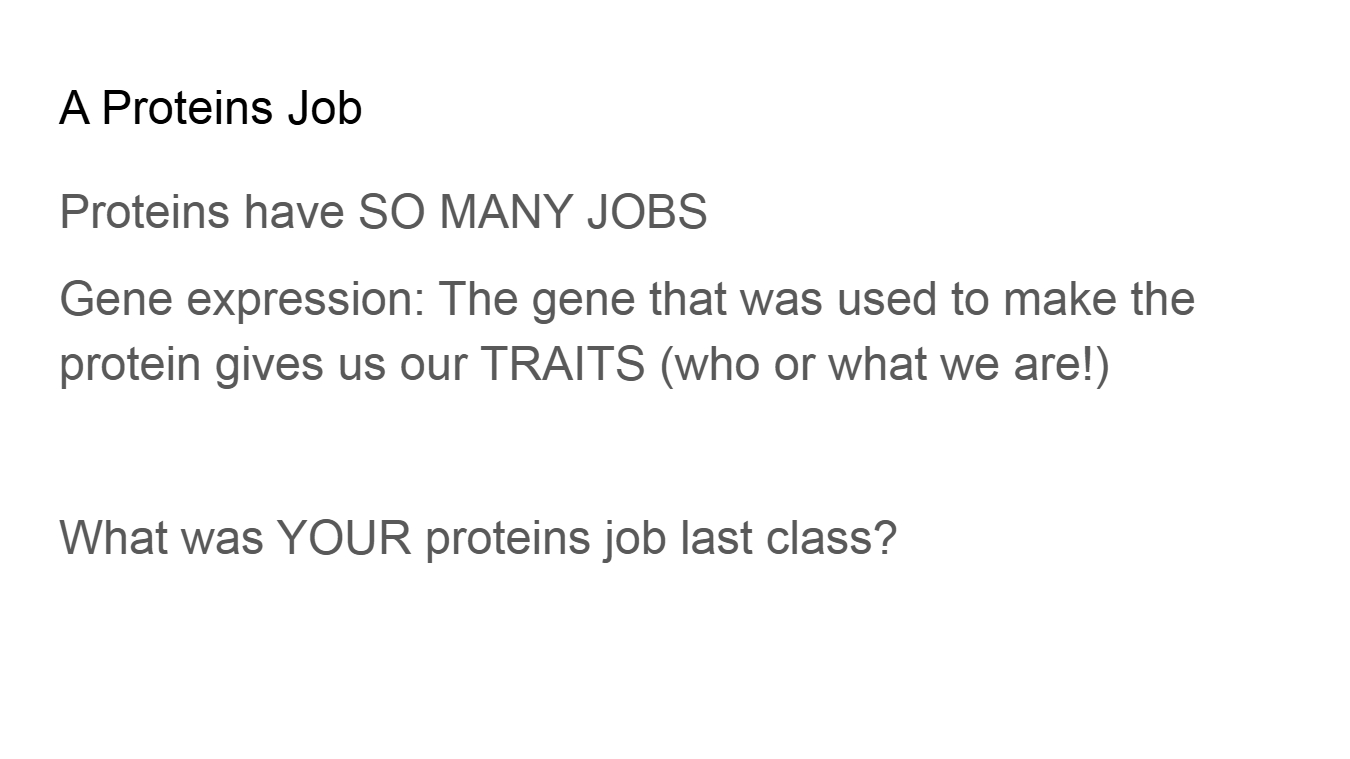 A Proteins Job

Proteins have SO MANY JOBS

Gene expression: The gene that was used to make the protein gives us our TRAITS (who or what we are!)

What was YOUR proteins job last class?